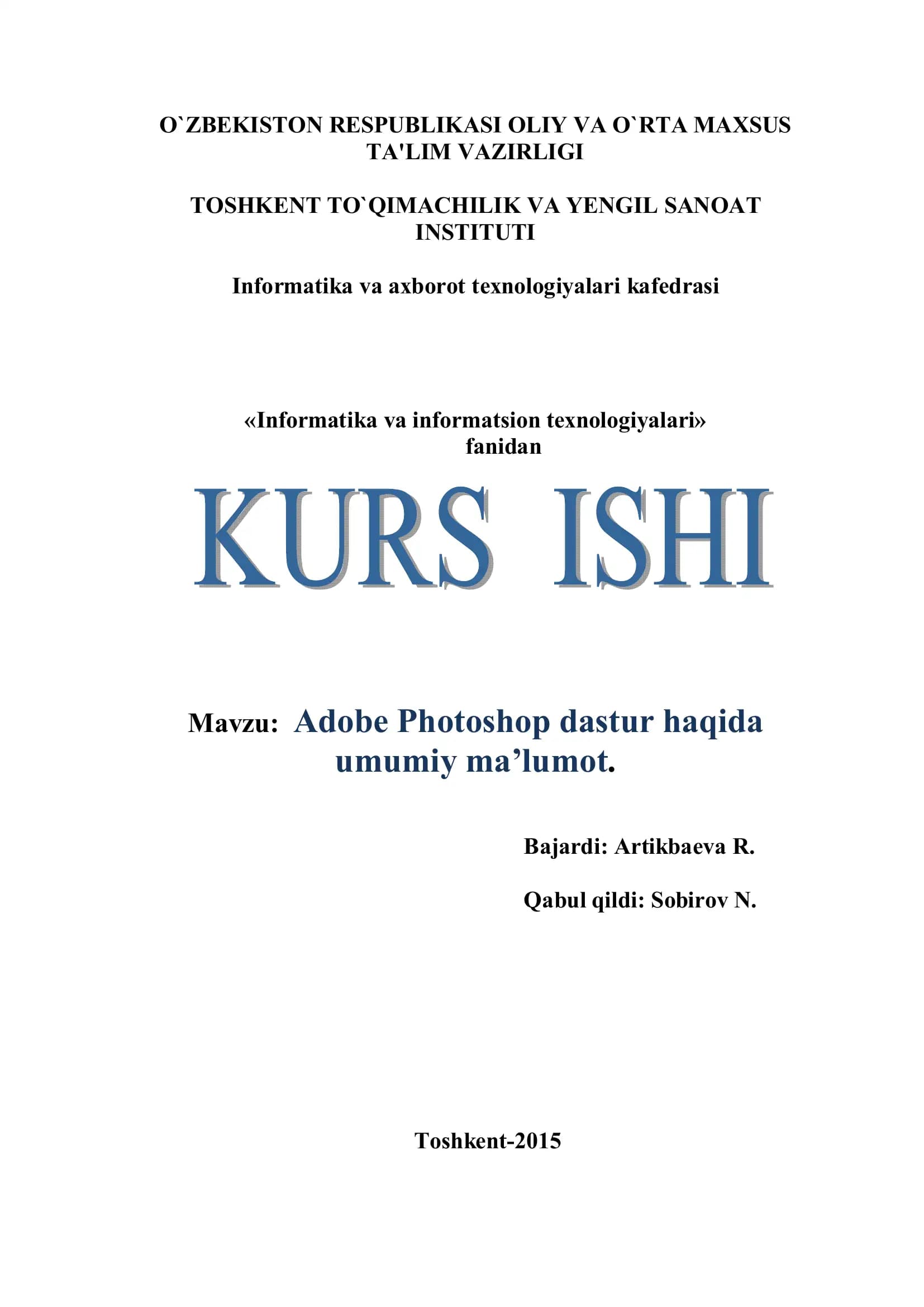 O`ZBEKISTON RESPUBLIKASI OLIY VA O`RTA MAXSUS TA'LIM VAZIRLIGI

TOSHKENT TO`QIMACHILIK VA YENGIL SANOAT INSTITUTI

Informatika va axborot texnologiyalari kafedrasi

«Informatika va informatsion texnologiyalari» fanidan

KURS ISHI

Mavzu: Adobe Photoshop dastur haqida umumiy ma'lumot.

Bajardi: Artikbaeva R.

Qabul qildi: Sobirov N.

Toshkent-2015